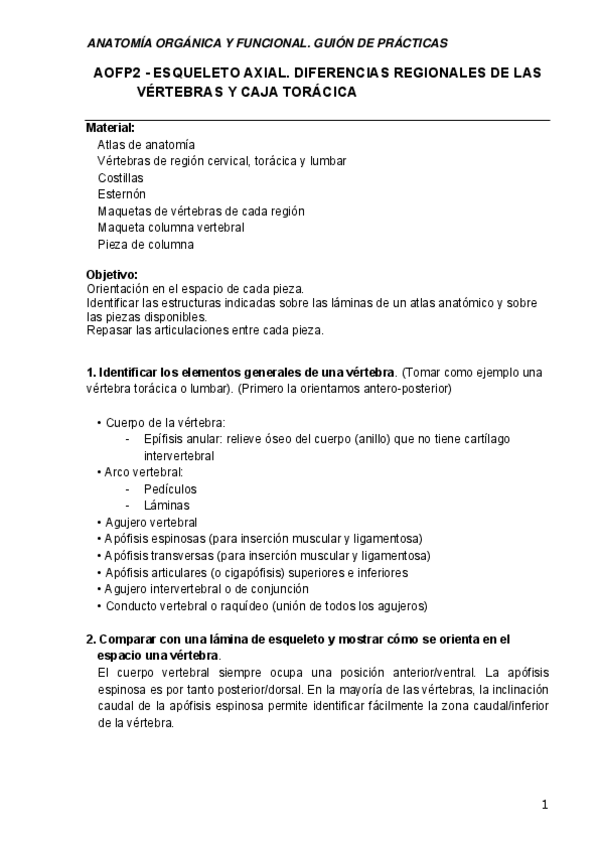 ANATOMÍA ORGÁNICA Y FUNCIONAL. GUIÓN DE PRÁCTICAS

AOFP2 - ESQUELETO AXIAL. DIFERENCIAS REGIONALES DE LAS VÉRTEBRAS Y CAJA TORÁCICA

Material:
Atlas de anatomía
Vértebras de región cervical, torácica y lumbar
Costillas
Esternón
Maquetas de vértebras de cada región
Maqueta columna vertebral
Pieza de columna

Objetivo:
Orientación en el espacio de cada pieza.
Identificar las estructuras indicadas sobre las láminas de un atlas anatómico y sobre las piezas disponibles.
Repasar las articulaciones entre cada pieza.

1. Identificar los elementos generales de una vértebra. (Tomar como ejemplo una vértebra torácica o lumbar). (Primero la orientamos antero-posterior)

• Cuerpo de la vértebra:
- Epífisis anular: relieve óseo del cuerpo (anillo) que no tiene cartílago intervertebral
• Arco vertebral:
- Pedículos
- Láminas
• Agujero vertebral
• Apófisis espinosas (para inserción muscular y ligamentosa)
• Apófisis transversas (para inserción muscular y ligamentosa)
• Apófisis articulares (o cigapófisis) superiores e inferiores
• Agujero intervertebral o de conjunción
• Conducto vertebral o raquídeo (unión de todos los agujeros)

2. Comparar con una lámina de esqueleto y mostrar cómo se orienta en el espacio una vértebra.
El cuerpo vertebral siempre ocupa una posición anterior/ventral. La apófisis espinosa es por tanto posterior/dorsal. En la mayoría de las vértebras, la inclinación caudal de la apófisis espinosa permite identificar fácilmente la zona caudal/inferior de la vértebra.

1